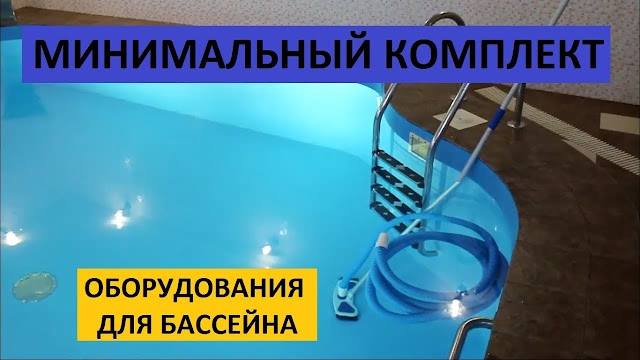 МИНИМАЛЬНЫЙ КОМПЛЕКТ

ОБОРУДОВАНИЯ ДЛЯ БАССЕЙНА